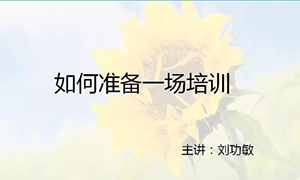 如何准备一场培训

主讲：刘功敏